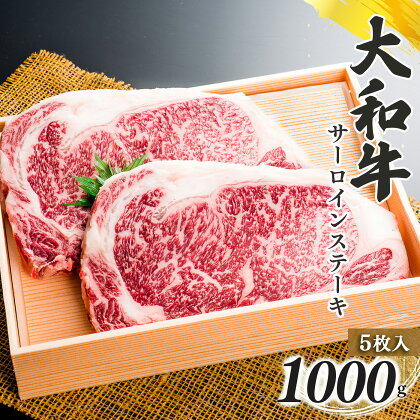 大和牛

サーロインステーキ

5枚入

1000g